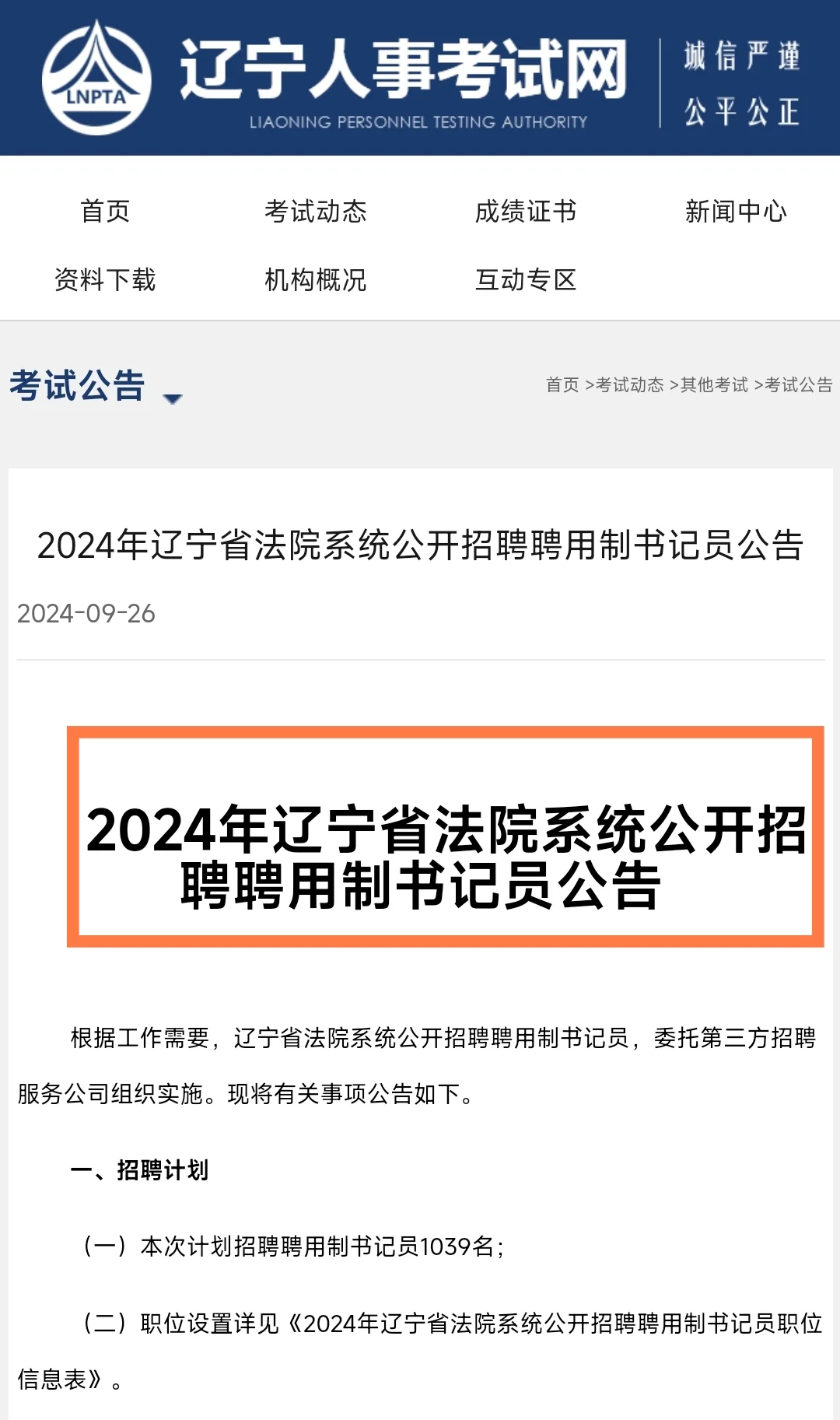 LNPTA
辽宁人事考试网
LIAONING PERSONNEL TESTING AUTHORITY
诚信严谨
公平公正

首页
考试动态
成绩证书
新闻中心
资料下载
机构概况
互动专区

考试公告

首页 >考试动态 >其他考试 >考试公告

2024年辽宁省法院系统公开招聘聘用制书记员公告

2024-09-26

2024年辽宁省法院系统公开招聘聘用制书记员公告

根据工作需要，辽宁省法院系统公开招聘聘用制书记员，委托第三方招聘服务公司组织实施。现将有关事项公告如下。

一、招聘计划

（一）本次计划招聘聘用制书记员1039名；

（二）职位设置详见《2024年辽宁省法院系统公开招聘聘用制书记员职位信息表》。